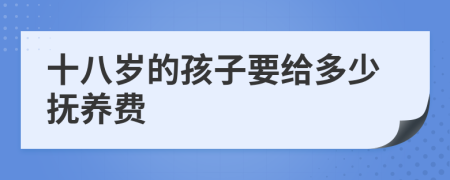 十八岁的孩子要给多少抚养费